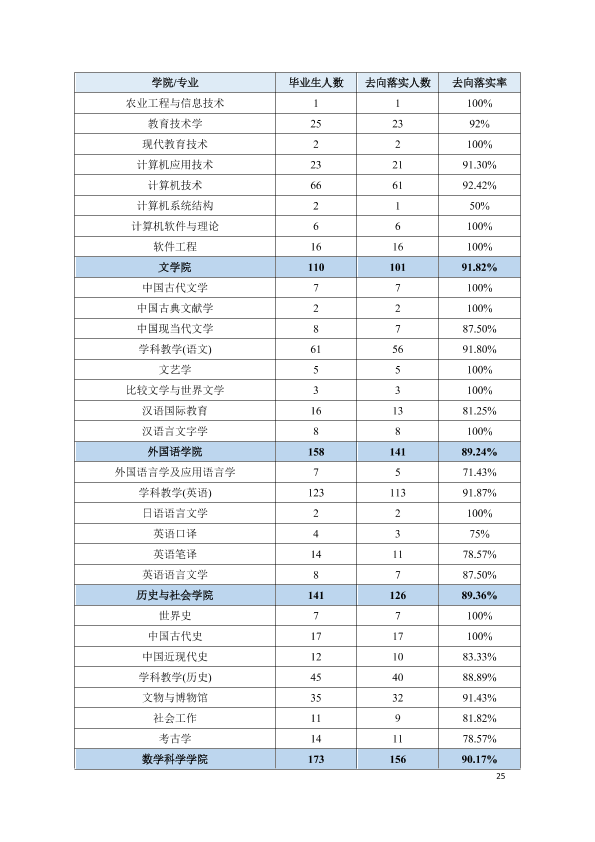 | 学院/专业 | 毕业生人数 | 去向落实人数 | 去向落实率 |
|---|---|---|---|
| 农业工程与信息技术 | 1 | 1 | 100% |
| 教育技术学 | 25 | 23 | 92% |
| 现代教育技术 | 2 | 2 | 100% |
| 计算机应用技术 | 23 | 21 | 91.30% |
| 计算机技术 | 66 | 61 | 92.42% |
| 计算机系统结构 | 2 | 1 | 50% |
| 计算机软件与理论 | 6 | 6 | 100% |
| 软件工程 | 16 | 16 | 100% |
| 文学院 | 110 | 101 | 91.82% |
| 中国古代文学 | 7 | 7 | 100% |
| 中国古典文献学 | 2 | 2 | 100% |
| 中国现当代文学 | 8 | 7 | 87.50% |
| 学科教学(语文) | 61 | 56 | 91.80% |
| 文艺学 | 5 | 5 | 100% |
| 比较文学与世界文学 | 3 | 3 | 100% |
| 汉语国际教育 | 16 | 13 | 81.25% |
| 汉语言文字学 | 8 | 8 | 100% |
| 外国语学院 | 158 | 141 | 89.24% |
| 外国语言学及应用语言学 | 7 | 5 | 71.43% |
| 学科教学(英语) | 123 | 113 | 91.87% |
| 日语语言文学 | 2 | 2 | 100% |
| 英语口译 | 4 | 3 | 75% |
| 英语笔译 | 14 | 11 | 78.57% |
| 英语语言文学 | 8 | 7 | 87.50% |
| 历史与社会学院 | 141 | 126 | 89.36% |
| 世界史 | 7 | 7 | 100% |
| 中国古代史 | 17 | 17 | 100% |
| 中国近现代史 | 12 | 10 | 83.33% |
| 学科教学(历史) | 45 | 40 | 88.89% |
| 文物与博物馆 | 35 | 32 | 91.43% |
| 社会工作 | 11 | 9 | 81.82% |
| 考古学 | 14 | 11 | 78.57% |
| 数学科学学院 | 173 | 156 | 90.17% |

25